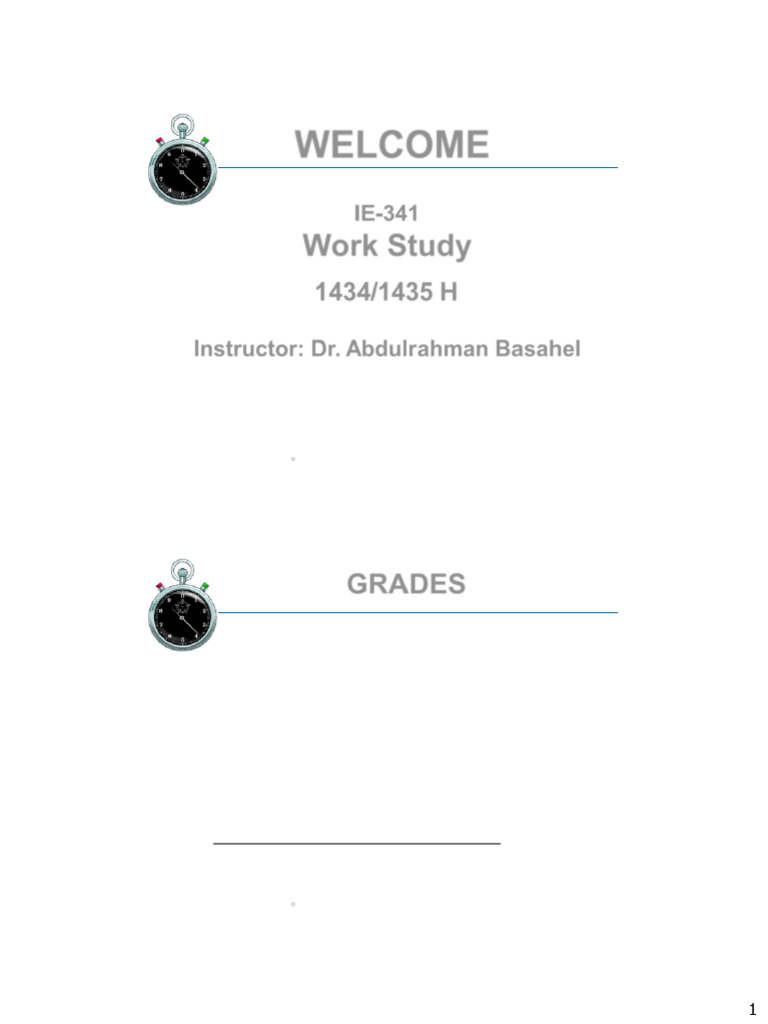 WELCOME

IE-341
Work Study

1434/1435 H

Instructor: Dr. Abdulrahman Basahel

GRADES

1